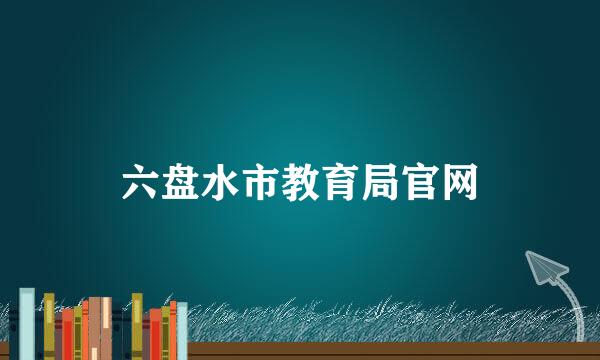 六盘水市教育局官网